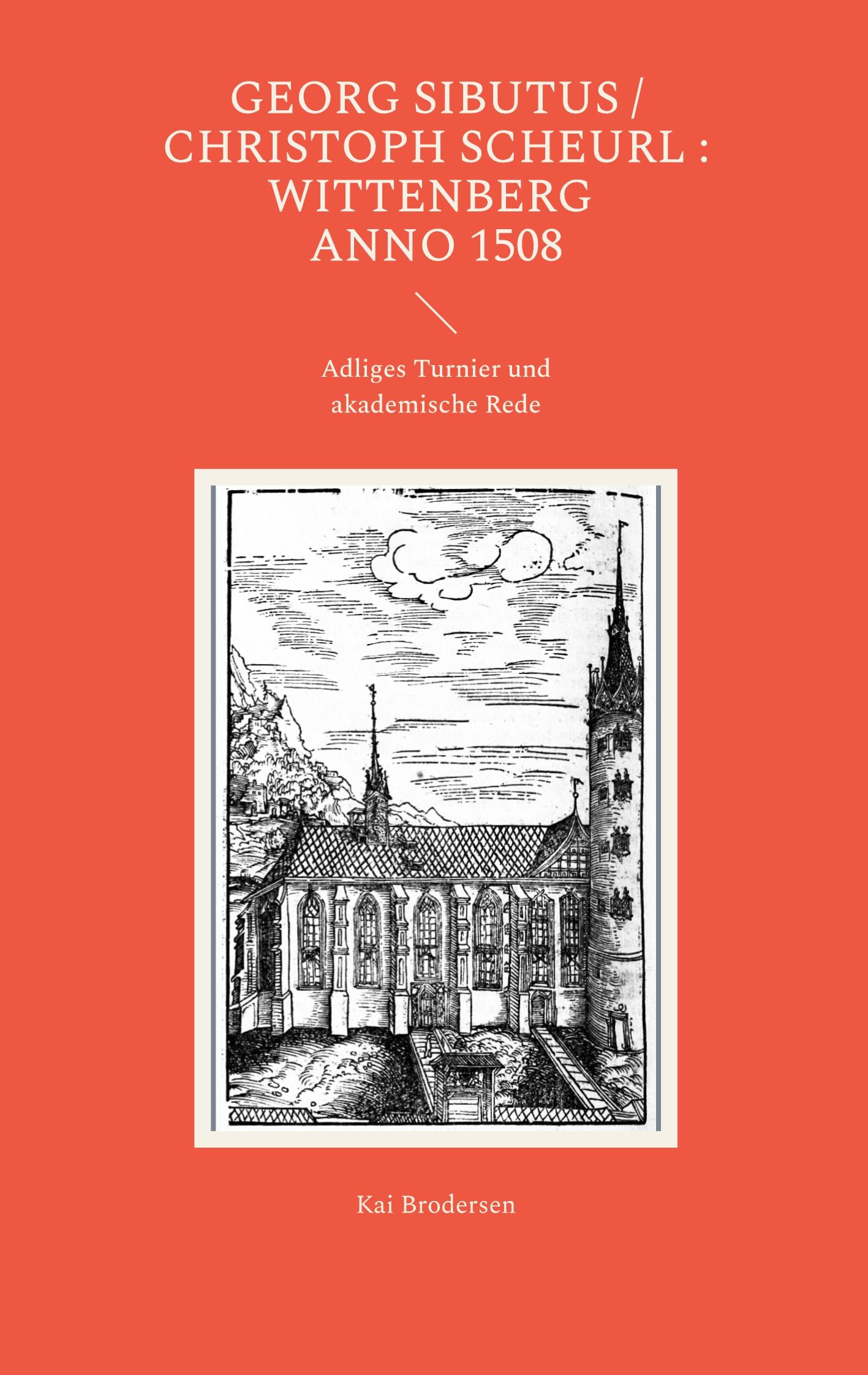 GEORG SIBUTUS / CHRISTOPH SCHEURL : WITTENBERG ANNO 1508

Adliges Turnier und akademische Rede

Kai Brodersen